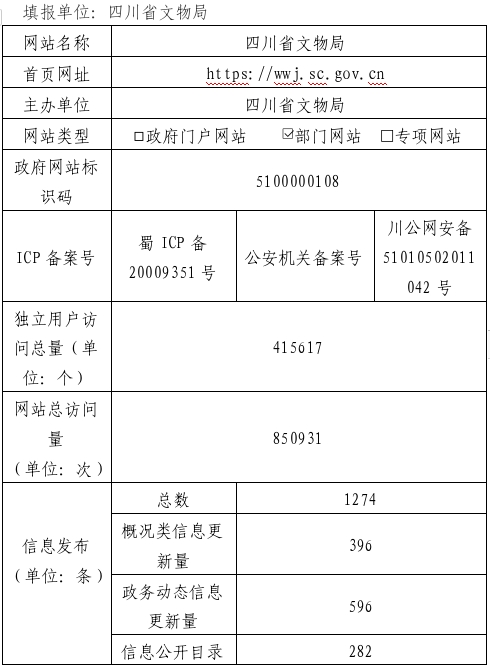 填报单位：四川省文物局

| 网站名称 | 四川省文物局 | | |
|---|---|---|---|
| 首页网址 | https://wwj.sc.gov.cn | | |
| 主办单位 | 四川省文物局 | | |
| 网站类型 | □政府门户网站 ☑部门网站 □专项网站 | | |
| 政府网站标识码 | 5100000108 | | |
| ICP 备案号 | 蜀 ICP 备 20009351 号 | 公安机关备案号 | 川公网安备 51010502011042 号 |
| 独立用户访问总量（单位：个） | 415617 | | |
| 网站总访问量（单位：次） | 850931 | | |
| 信息发布（单位：条） | 总数 | 1274 | |
| | 概况类信息更新量 | 396 | |
| | 政务动态信息更新量 | 596 | |
| | 信息公开目录 | 282 | |